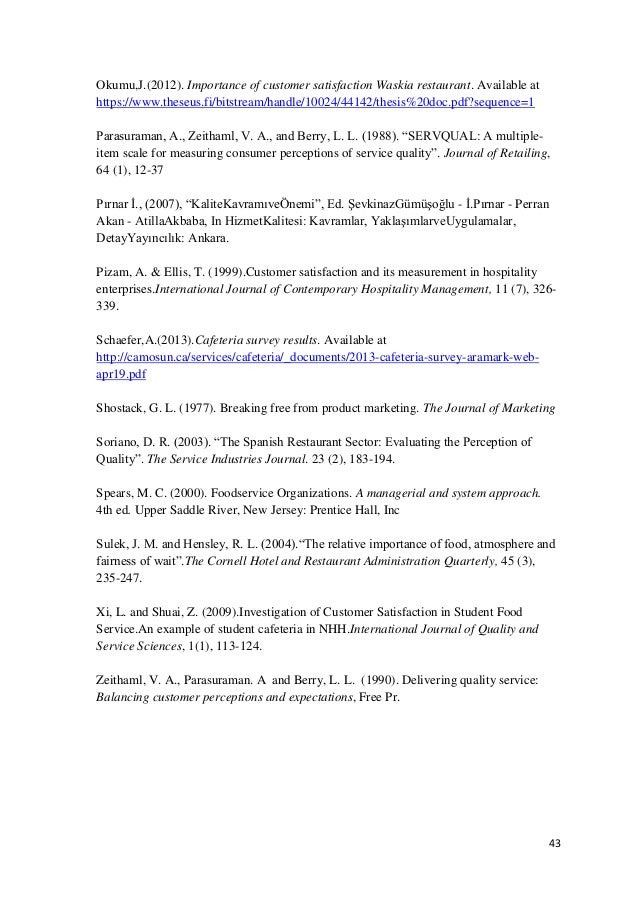 Okumu,J.(2012). Importance of customer satisfaction Waskia restaurant. Available at https://www.theseus.fi/bitstream/handle/10024/44142/thesis%20doc.pdf?sequence=1

Parasuraman, A., Zeithaml, V. A., and Berry, L. L. (1988). “SERVQUAL: A multiple-item scale for measuring consumer perceptions of service quality”. Journal of Retailing, 64 (1), 12-37

Pırnar İ., (2007), “KaliteKavramıveÖnemi”, Ed. ŞevkinazGümüşoğlu - İ.Pırnar - Perran Akan - AtillaAkbaba, In HizmetKalitesi: Kavramlar, YaklaşımlarveUygulamalar, DetayYayıncılık: Ankara.

Pizam, A. & Ellis, T. (1999).Customer satisfaction and its measurement in hospitality enterprises.International Journal of Contemporary Hospitality Management, 11 (7), 326-339.

Schaefer,A.(2013).Cafeteria survey results. Available at http://camosun.ca/services/cafeteria/_documents/2013-cafeteria-survey-aramark-web-apr19.pdf

Shostack, G. L. (1977). Breaking free from product marketing. The Journal of Marketing

Soriano, D. R. (2003). “The Spanish Restaurant Sector: Evaluating the Perception of Quality”. The Service Industries Journal. 23 (2), 183-194.

Spears, M. C. (2000). Foodservice Organizations. A managerial and system approach. 4th ed. Upper Saddle River, New Jersey: Prentice Hall, Inc

Sulek, J. M. and Hensley, R. L. (2004).“The relative importance of food, atmosphere and fairness of wait”.The Cornell Hotel and Restaurant Administration Quarterly, 45 (3), 235-247.

Xi, L. and Shuai, Z. (2009).Investigation of Customer Satisfaction in Student Food Service.An example of student cafeteria in NHH.International Journal of Quality and Service Sciences, 1(1), 113-124.

Zeithaml, V. A., Parasuraman. A and Berry, L. L. (1990). Delivering quality service: Balancing customer perceptions and expectations, Free Pr.

43